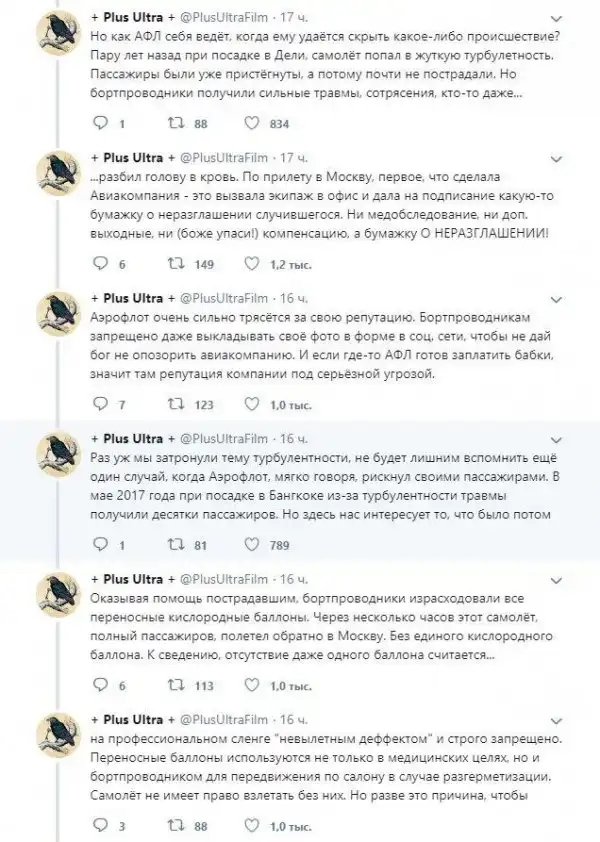 + Plus Ultra + @PlusUltraFilm · 17 ч.
Но как АФЛ себя ведёт, когда ему удаётся скрыть какое-либо происшествие? Пару лет назад при посадке в Дели, самолёт попал в жуткую турбулетность. Пассажиры были уже пристёгнуты, а потому почти не пострадали. Но бортпроводники получили сильные травмы, сотрясения, кто-то даже...

1 88 834

+ Plus Ultra + @PlusUltraFilm · 17 ч.
...разбил голову в кровь. По прилету в Москву, первое, что сделала Авиакомпания - это вызвала экипаж в офис и дала на подписание какую-то бумажку о неразглашении случившегося. Ни медобследование, ни доп. выходные, ни (боже упаси!) компенсацию, а бумажку О НЕРАЗГЛАШЕНИИ!

6 149 1,2 тыс.

+ Plus Ultra + @PlusUltraFilm · 16 ч.
Аэрофлот очень сильно трясётся за свою репутацию. Бортпроводникам запрещено даже выкладывать своё фото в форме в соц. сети, чтобы не дай бог не опозорить авиакомпанию. И если где-то АФЛ готов заплатить бабки, значит там репутация компании под серьёзной угрозой.

7 123 1,0 тыс.

+ Plus Ultra + @PlusUltraFilm · 16 ч.
Раз уж мы затронули тему турбулентности, не будет лишним вспомнить ещё один случай, когда Аэрофлот, мягко говоря, рискнул своими пассажирами. В мае 2017 года при посадке в Бангкоке из-за турбулентности травмы получили десятки пассажиров. Но здесь нас интересует то, что было потом

1 81 789

+ Plus Ultra + @PlusUltraFilm · 16 ч.
Оказывая помощь пострадавшим, бортпроводники израсходовали все переносные кислородные баллоны. Через несколько часов этот самолёт, полный пассажиров, полетел обратно в Москву. Без единого кислородного баллона. К сведению, отсутствие даже одного баллона считается...

6 113 1,0 тыс.

+ Plus Ultra + @PlusUltraFilm · 16 ч.
на профессиональном сленге "невылетным деффектом" и строго запрещено. Переносные баллоны используются не только в медицинских целях, но и бортпроводником для передвижения по салону в случае разгерметизации. Самолёт не имеет право взлетать без них. Но разве это причина, чтобы

3 88 1,0 тыс.